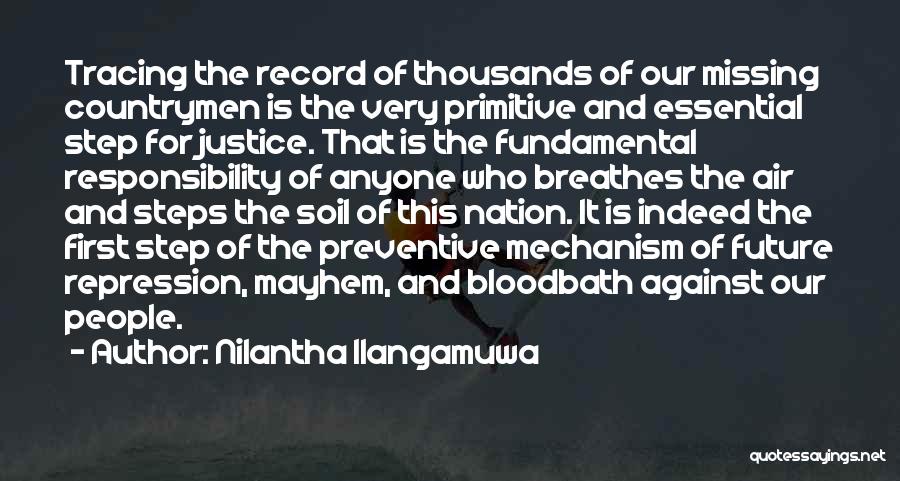 Tracing the record of thousands of our missing countrymen is the very primitive and essential step for justice. That is the fundamental responsibility of anyone who breathes the air and steps the soil of this nation. It is indeed the first step of the preventive mechanism of future repression, mayhem, and bloodbath against our people.
- Author: Nilantha Ilangamuwa

quotessayings.net